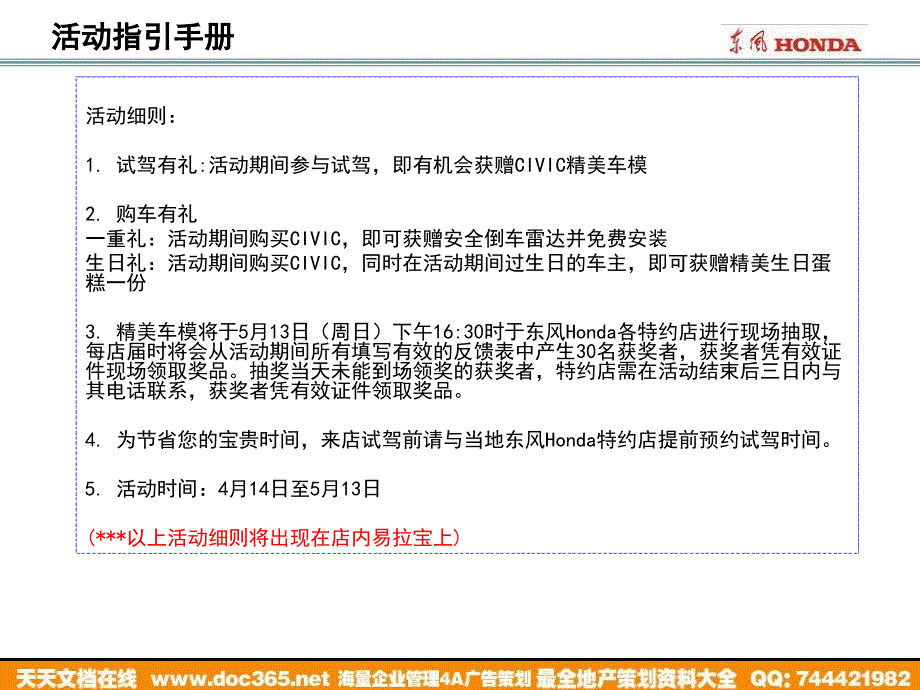 活动指引手册

东风 HONDA

活动细则：

1. 试驾有礼:活动期间参与试驾，即有机会获赠CIVIC精美车模

2. 购车有礼
一重礼：活动期间购买CIVIC，即可获赠安全倒车雷达并免费安装
生日礼：活动期间购买CIVIC，同时在活动期间过生日的车主，即可获赠精美生日蛋糕一份

3. 精美车模将于5月13日（周日）下午16:30时于东风Honda各特约店进行现场抽取，每店届时将会从活动期间所有填写有效的反馈表中产生30名获奖者，获奖者凭有效证件现场领取奖品。抽奖当天未能到场领奖的获奖者，特约店需在活动结束后三日内与其电话联系，获奖者凭有效证件领取奖品。

4. 为节省您的宝贵时间，来店试驾前请与当地东风Honda特约店提前预约试驾时间。

5. 活动时间：4月14日至5月13日

(***以上活动细则将出现在店内易拉宝上)

天天文档在线 www.doc365.net 海量企业管理4A广告策划 最全地产策划资料大全 QQ: 744421982